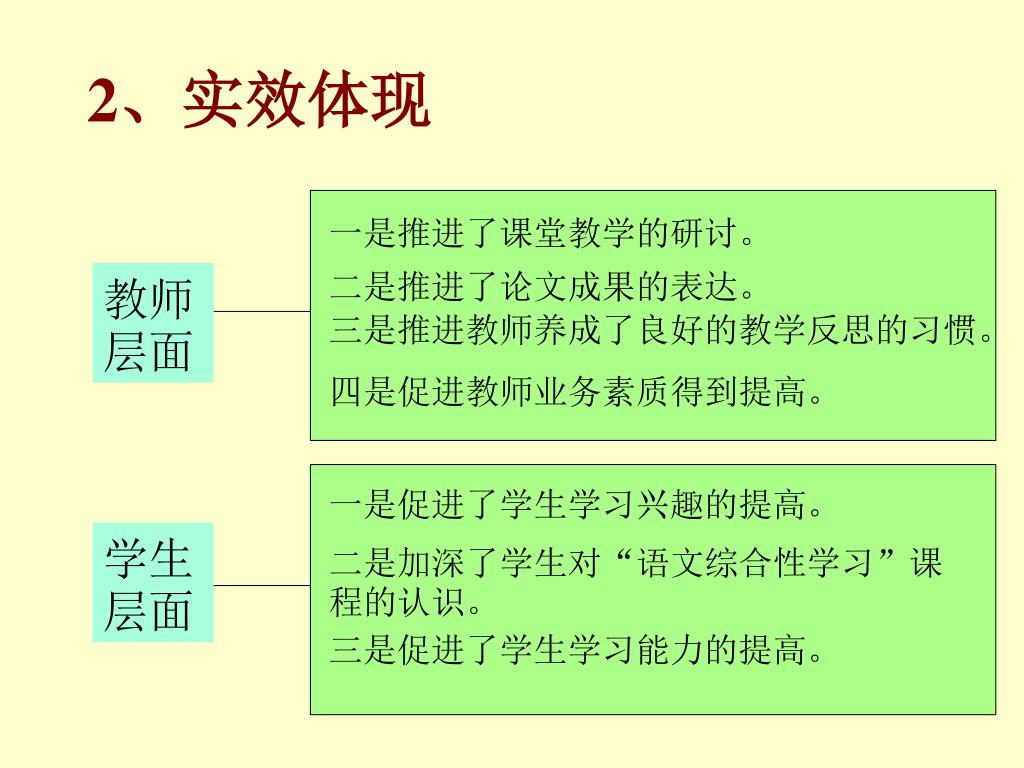 2、实效体现

教师层面

一是推进了课堂教学的研讨。

二是推进了论文成果的表达。
三是推进教师养成了良好的教学反思的习惯。

四是促进教师业务素质得到提高。

学生层面

一是促进了学生学习兴趣的提高。

二是加深了学生对“语文综合性学习”课程的认识。

三是促进了学生学习能力的提高。